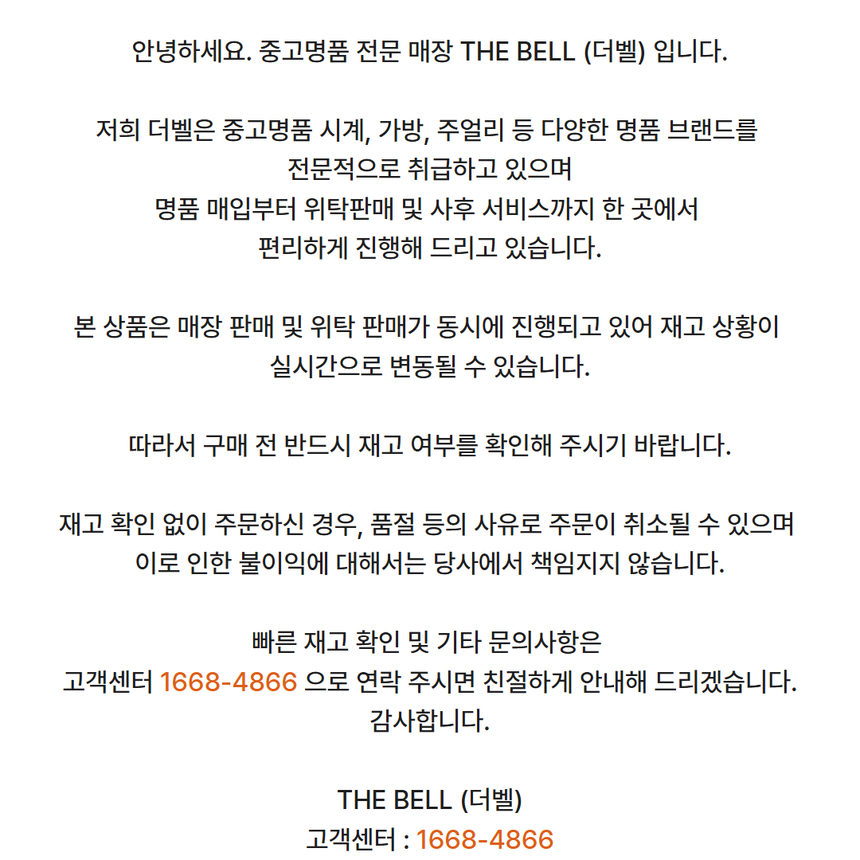 안녕하세요. 중고명품 전문 매장 THE BELL (더벨) 입니다.

저희 더벨은 중고명품 시계, 가방, 주얼리 등 다양한 명품 브랜드를
전문적으로 취급하고 있으며
명품 매입부터 위탁판매 및 사후 서비스까지 한 곳에서
편리하게 진행해 드리고 있습니다.

본 상품은 매장 판매 및 위탁 판매가 동시에 진행되고 있어 재고 상황이
실시간으로 변동될 수 있습니다.

따라서 구매 전 반드시 재고 여부를 확인해 주시기 바랍니다.

재고 확인 없이 주문하신 경우, 품절 등의 사유로 주문이 취소될 수 있으며
이로 인한 불이익에 대해서는 당사에서 책임지지 않습니다.

빠른 재고 확인 및 기타 문의사항은
고객센터 1668-4866 으로 연락 주시면 친절하게 안내해 드리겠습니다.
감사합니다.

THE BELL (더벨)
고객센터 : 1668-4866